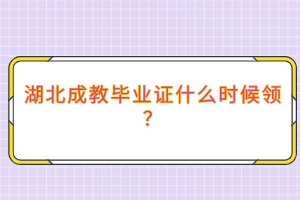 湖北成教毕业证什么时候领？